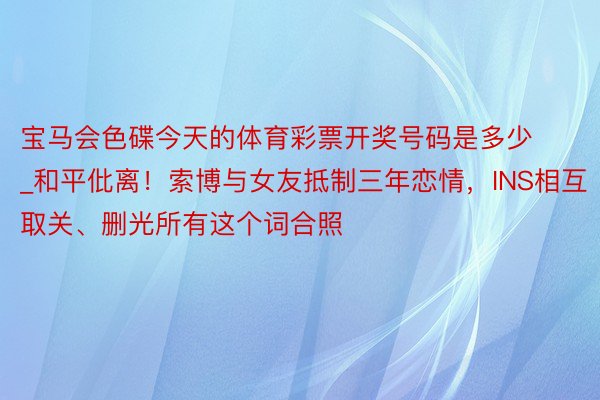 宝马会色碟今天的体育彩票开奖号码是多少_和平仳离！索博与女友抵制三年恋情，INS相互取关、删光所有这个词合照